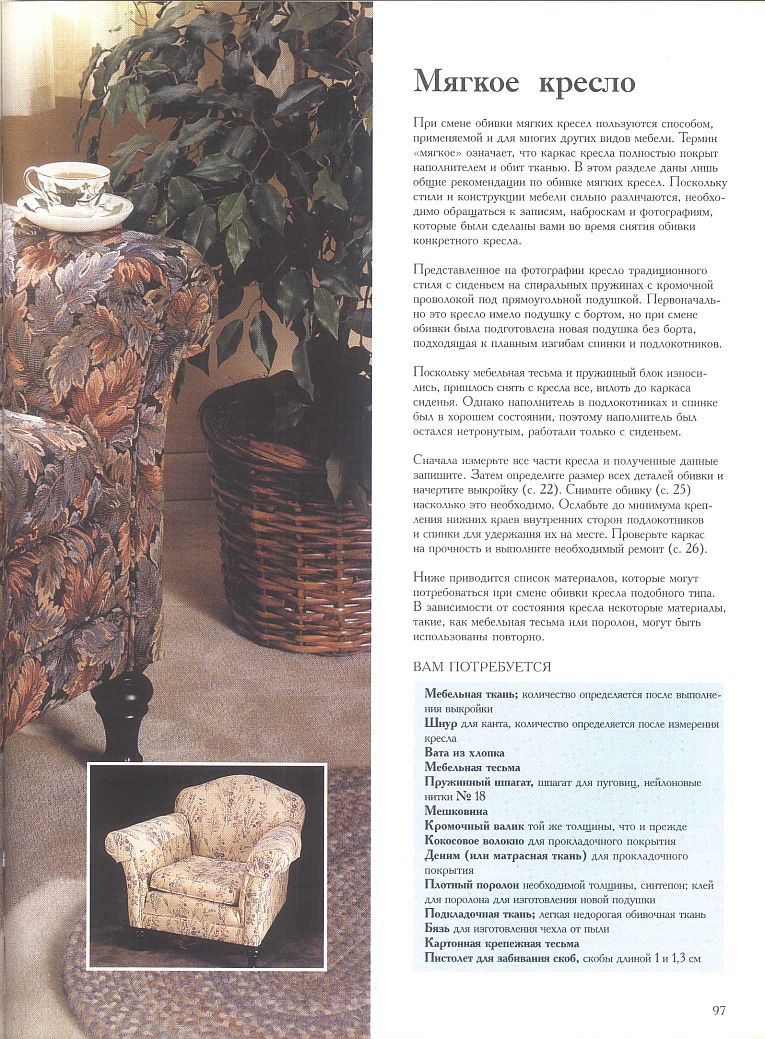 Мягкое кресло

При смене обивки мягких кресел пользуются способом, применяемой и для многих других видов мебели. Термин «мягкое» означает, что каркас кресла полностью покрыт наполнителем и обит тканью. В этом разделе даны лишь общие рекомендации по обивке мягких кресел. Поскольку стили и конструкции мебели сильно различаются, необходимо обращаться к записям, наброскам и фотографиям, которые были сделаны вами во время снятия обивки конкретного кресла.

Представленное на фотографии кресло традиционного стиля с сиденьем на спиральных пружинах с кромочной проволокой под прямоугольной подушкой. Первоначально это кресло имело подушку с бортом, но при смене обивки была подготовлена новая подушка без борта, подходящая к плавным изгибам спинки и подлокотников.

Поскольку мебельная тесьма и пружинный блок износились, пришлось снять с кресла все, вплоть до каркаса сиденья. Однако наполнитель в подлокотниках и спинке был в хорошем состоянии, поэтому наполнитель был остался нетронутым, работали только с сиденьем.

Сначала измерьте все части кресла и полученные данные запишите. Затем определите размер всех деталей обивки и начертите выкройку (с. 22). Снимите обивку (с. 25) насколько это необходимо. Ослабьте до минимума крепления нижних краев внутренних сторон подлокотников и спинки для удержания их на месте. Проверьте каркас на прочность и выполните необходимый ремонт (с. 26).

Ниже приводится список материалов, которые могут потребоваться при смене обивки кресла подобного типа. В зависимости от состояния кресла некоторые материалы, такие, как мебельная тесьма или поролон, могут быть использованы повторно.

ВАМ ПОТРЕБУЕТСЯ

Мебельная ткань; количество определяется после выполнения выкройки
Шнур для канта, количество определяется после измерения кресла
Вата из хлопка
Мебельная тесьма
Пружинный шпагат, шпагат для пуговиц, нейлоновые нитки № 18
Мешковина
Кромочный валик той же толщины, что и прежде
Кокосовое волокно для прокладочного покрытия
Деним (или матрасная ткань) для прокладочного покрытия
Плотный поролон необходимой толщины, синтепон; клей для поролона для изготовления новой подушки
Подкладочная ткань; легкая недорогая обивочная ткань
Бязь для изготовления чехла от пыли
Картонная крепежная тесьма
Пистолет для забивания скоб, скобы длиной 1 и 1,3 см

97